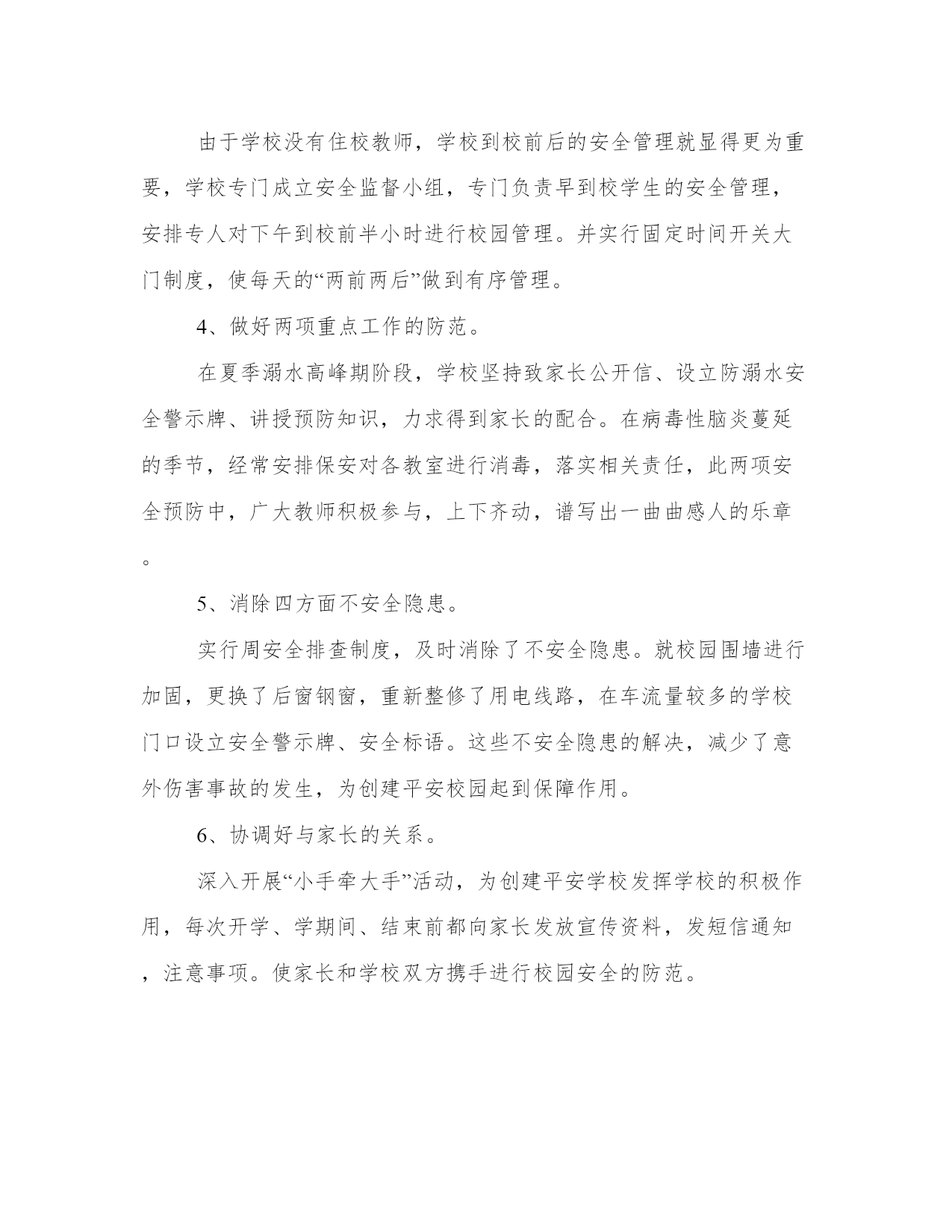 由于学校没有住校教师，学校到校前后的安全管理就显得更为重要，学校专门成立安全监督小组，专门负责早到校学生的安全管理，安排专人对下午到校前半小时进行校园管理。并实行固定时间开关大门制度，使每天的“两前两后”做到有序管理。

4、做好两项重点工作的防范。

在夏季溺水高峰期阶段，学校坚持致家长公开信、设立防溺水安全警示牌、讲授预防知识，力求得到家长的配合。在病毒性脑炎蔓延的季节，经常安排保安对各教室进行消毒，落实相关责任，此两项安全预防中，广大教师积极参与，上下齐动，谱写出一曲曲感人的乐章。

5、消除四方面不安全隐患。

实行周安全排查制度，及时消除了不安全隐患。就校园围墙进行加固，更换了后窗钢窗，重新整修了用电线路，在车流量较多的学校门口设立安全警示牌、安全标语。这些不安全隐患的解决，减少了意外伤害事故的发生，为创建平安校园起到保障作用。

6、协调好与家长的关系。

深入开展“小手牵大手”活动，为创建平安学校发挥学校的积极作用，每次开学、学期间、结束前都向家长发放宣传资料，发短信通知，注意事项。使家长和学校双方携手进行校园安全的防范。